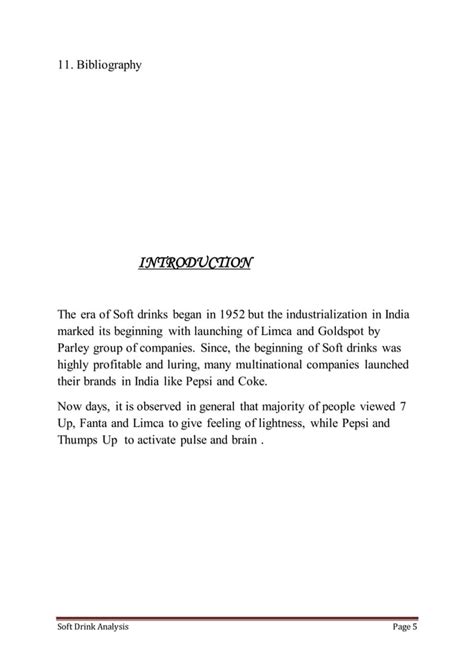 11. Bibliography

INTRODUCTION

The era of Soft drinks began in 1952 but the industrialization in India marked its beginning with launching of Limca and Goldspot by Parley group of companies. Since, the beginning of Soft drinks was highly profitable and luring, many multinational companies launched their brands in India like Pepsi and Coke.

Now days, it is observed in general that majority of people viewed 7 Up, Fanta and Limca to give feeling of lightness, while Pepsi and Thumps Up to activate pulse and brain .

Soft Drink Analysis

Page 5